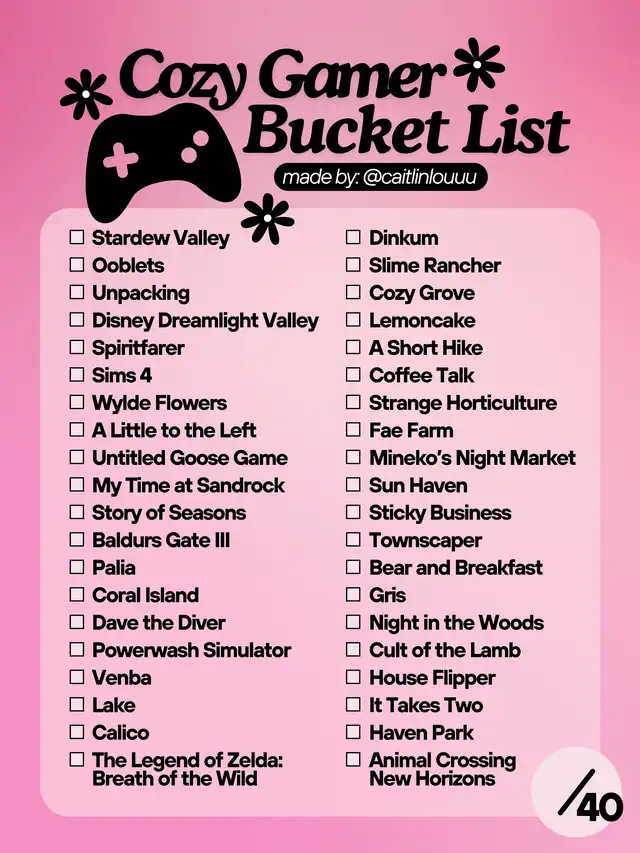 Cozy Gamer Bucket List

made by: @caitlinlouuu

☐ Stardew Valley
☐ Ooblets
☐ Unpacking
☐ Disney Dreamlight Valley
☐ Spiritfarer
☐ Sims 4
☐ Wylde Flowers
☐ A Little to the Left
☐ Untitled Goose Game
☐ My Time at Sandrock
☐ Story of Seasons
☐ Baldurs Gate III
☐ Palia
☐ Coral Island
☐ Dave the Diver
☐ Powerwash Simulator
☐ Venba
☐ Lake
☐ Calico
☐ The Legend of Zelda: Breath of the Wild

☐ Dinkum
☐ Slime Rancher
☐ Cozy Grove
☐ Lemoncake
☐ A Short Hike
☐ Coffee Talk
☐ Strange Horticulture
☐ Fae Farm
☐ Mineko's Night Market
☐ Sun Haven
☐ Sticky Business
☐ Townscaper
☐ Bear and Breakfast
☐ Gris
☐ Night in the Woods
☐ Cult of the Lamb
☐ House Flipper
☐ It Takes Two
☐ Haven Park
☐ Animal Crossing New Horizons

/40